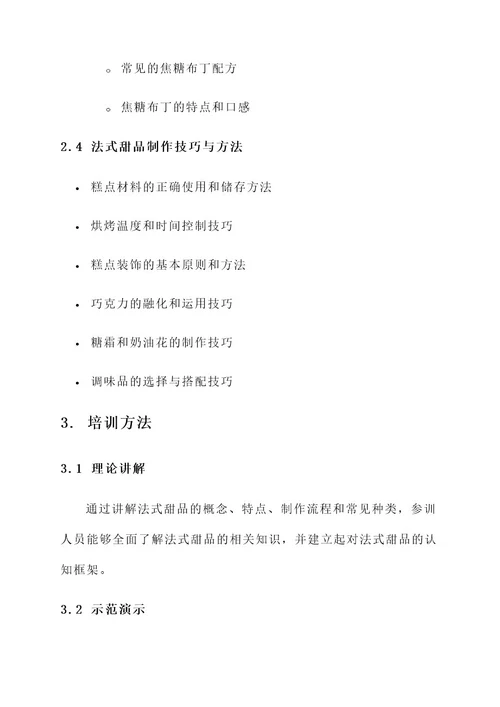 ◦ 常见的焦糖布丁配方

◦ 焦糖布丁的特点和口感

2.4 法式甜品制作技巧与方法

• 糕点材料的正确使用和储存方法

• 烘烤温度和时间控制技巧

• 糕点装饰的基本原则和方法

• 巧克力的融化和运用技巧

• 糖霜和奶油花的制作技巧

• 调味品的选择与搭配技巧

3. 培训方法

3.1 理论讲解

通过讲解法式甜品的概念、特点、制作流程和常见种类，参训人员能够全面了解法式甜品的相关知识，并建立起对法式甜品的认知框架。

3.2 示范演示